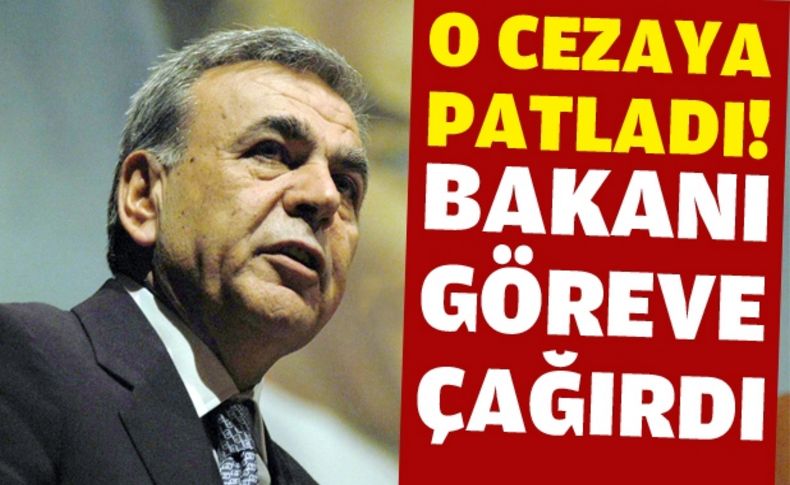 O CEZAYA PATLADI!

BAKANI GÖREVE ÇAĞIRDI